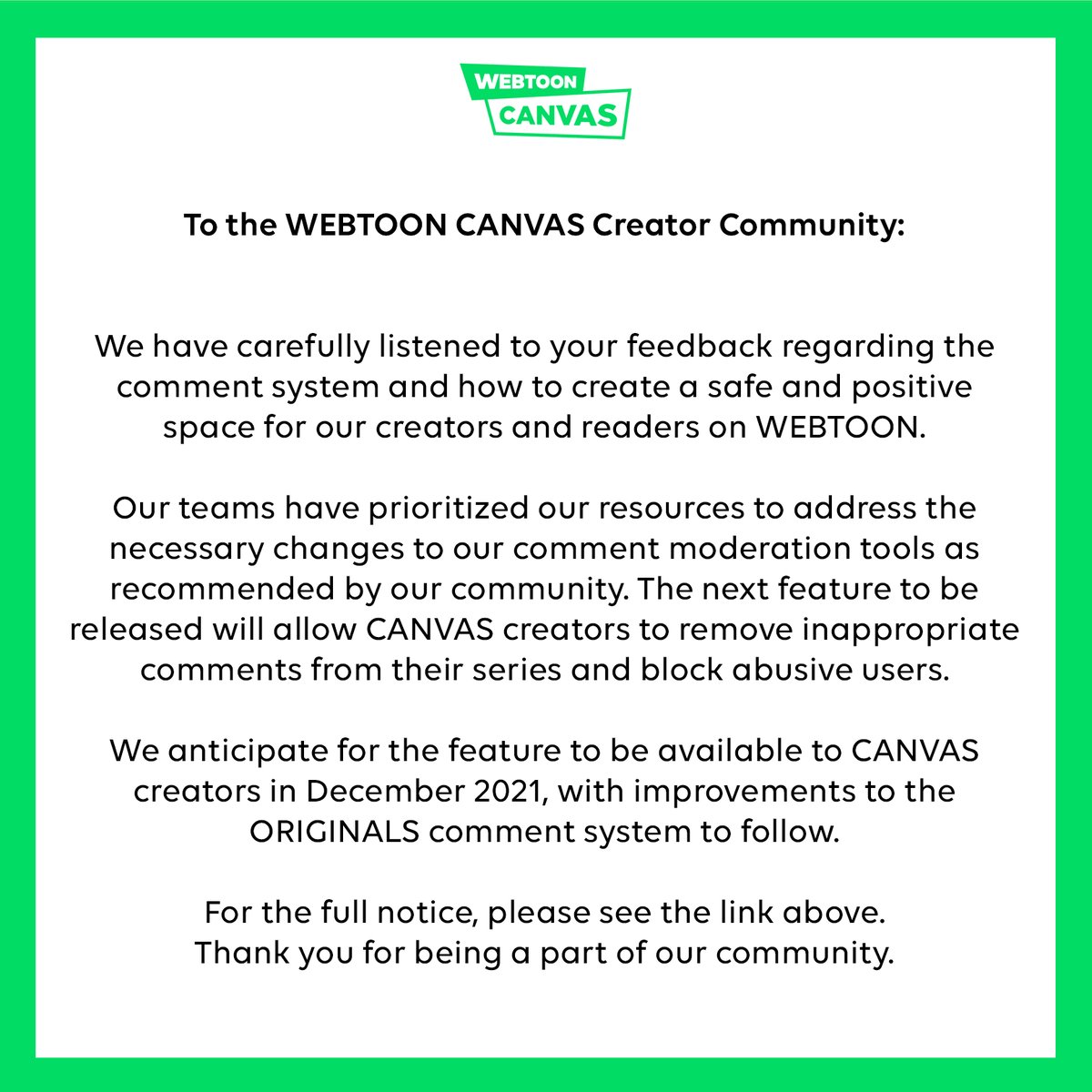 WEBTOON
CANVAS

To the WEBTOON CANVAS Creator Community:

We have carefully listened to your feedback regarding the comment system and how to create a safe and positive space for our creators and readers on WEBTOON.

Our teams have prioritized our resources to address the necessary changes to our comment moderation tools as recommended by our community. The next feature to be released will allow CANVAS creators to remove inappropriate comments from their series and block abusive users.

We anticipate for the feature to be available to CANVAS creators in December 2021, with improvements to the ORIGINALS comment system to follow.

For the full notice, please see the link above.
Thank you for being a part of our community.